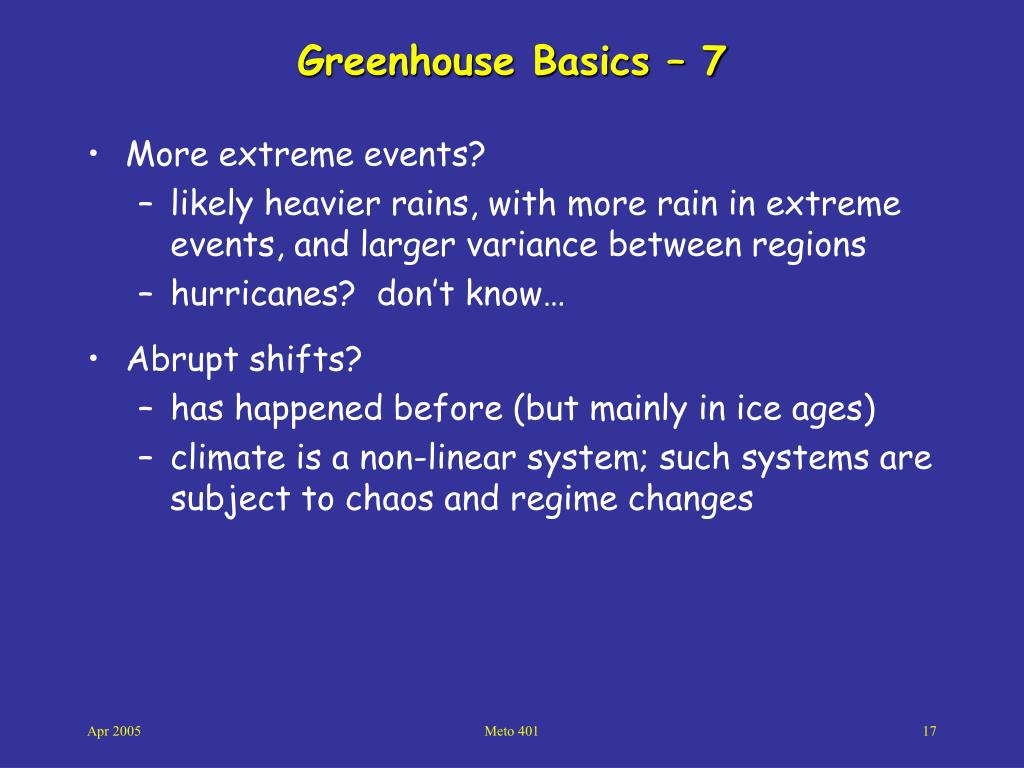 Greenhouse Basics – 7

• More extreme events?
– likely heavier rains, with more rain in extreme events, and larger variance between regions
– hurricanes? don't know…

• Abrupt shifts?
– has happened before (but mainly in ice ages)
– climate is a non-linear system; such systems are subject to chaos and regime changes

Apr 2005

Meto 401

17